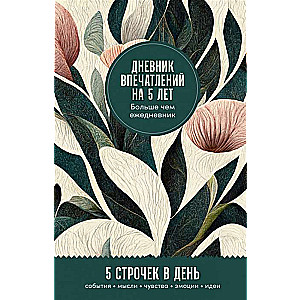 ДНЕВНИК ВПЕЧАТЛЕНИЙ НА 5 ЛЕТ

Больше чем ежедневник

5 СТРОЧЕК В ДЕНЬ

события • мысли • чувства • эмоции • идеи